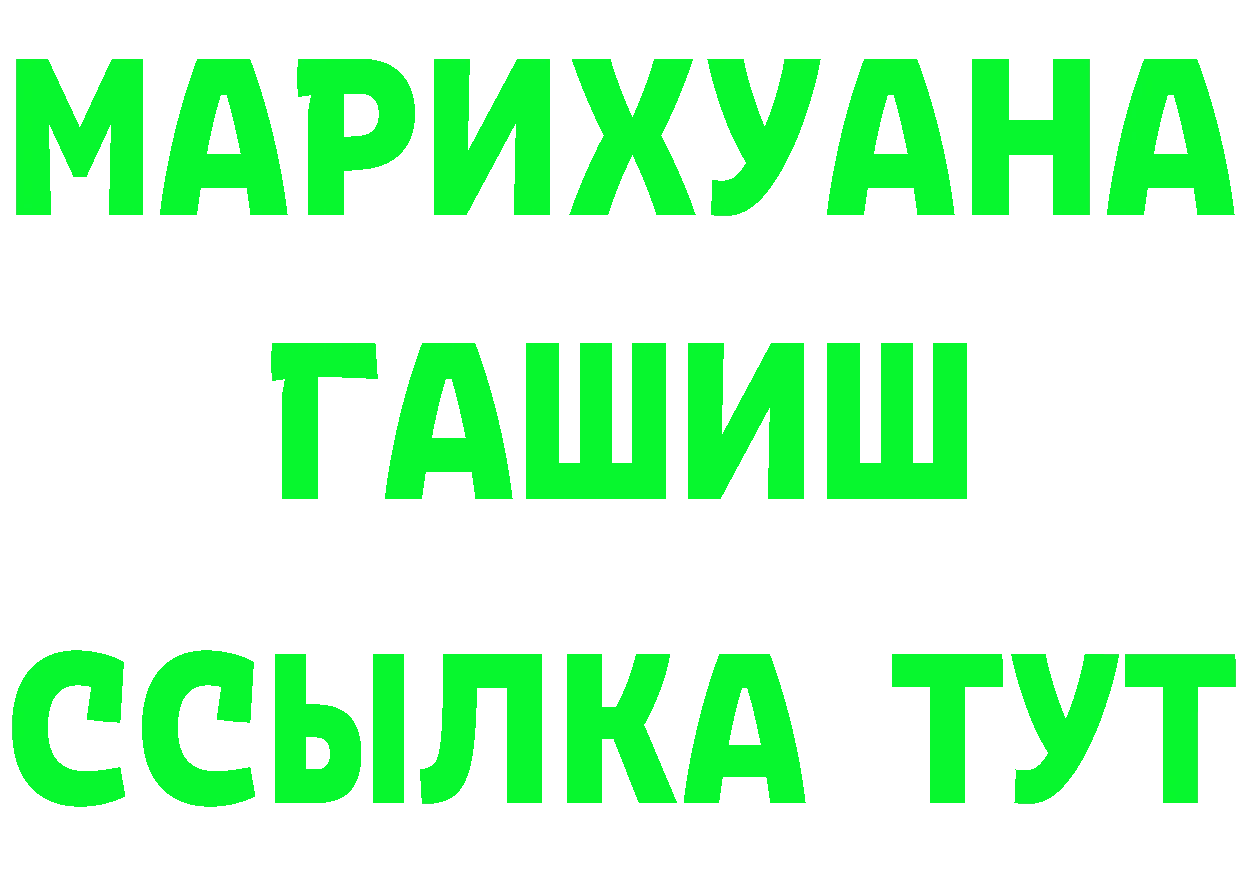 МАРИХУАНА
ГАШИШ
ССЫЛКА ТУТ